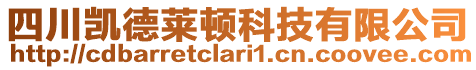 四川凯德莱顿科技有限公司
http://cdbarretclari1.cn.coovee.com